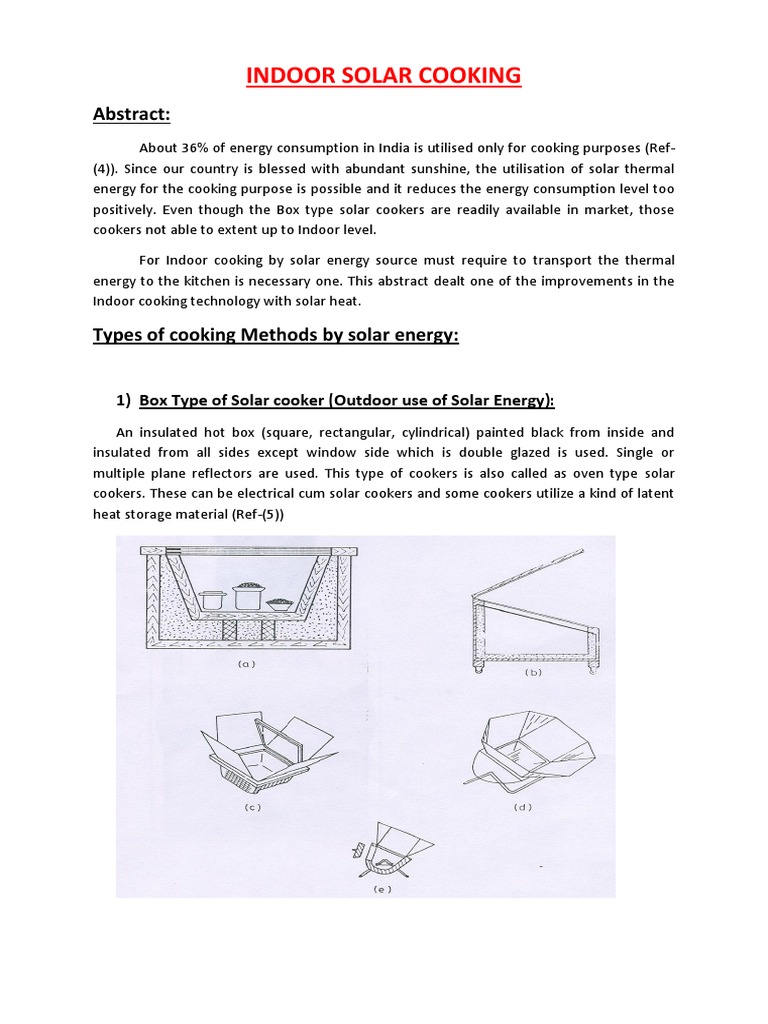 INDOOR SOLAR COOKING

Abstract:

About 36% of energy consumption in India is utilised only for cooking purposes (Ref-(4)). Since our country is blessed with abundant sunshine, the utilisation of solar thermal energy for the cooking purpose is possible and it reduces the energy consumption level too positively. Even though the Box type solar cookers are readily available in market, those cookers not able to extent up to Indoor level.

For Indoor cooking by solar energy source must require to transport the thermal energy to the kitchen is necessary one. This abstract dealt one of the improvements in the Indoor cooking technology with solar heat.

Types of cooking Methods by solar energy:

1) Box Type of Solar cooker (Outdoor use of Solar Energy):

An insulated hot box (square, rectangular, cylindrical) painted black from inside and insulated from all sides except window side which is double glazed is used. Single or multiple plane reflectors are used. This type of cookers is also called as oven type solar cookers. These can be electrical cum solar cookers and some cookers utilize a kind of latent heat storage material (Ref-(5))

(a)

(b)

(c)

(d)

(e)